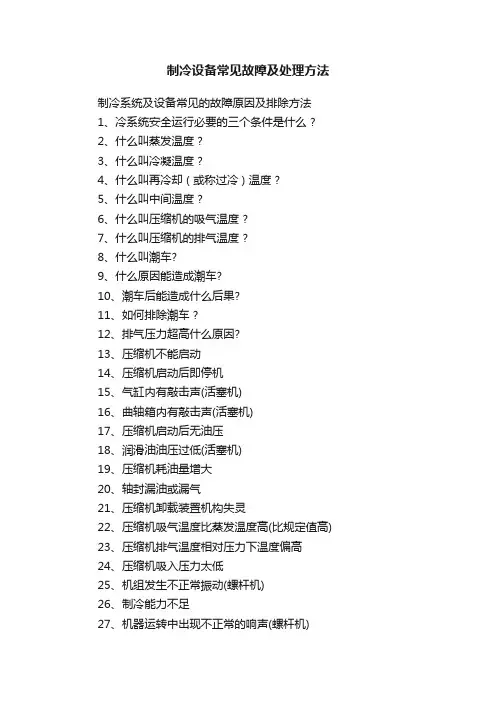 制冷设备常见故障及处理方法

制冷系统及设备常见的故障原因及排除方法

1、冷系统安全运行必要的三个条件是什么？

2、什么叫蒸发温度？

3、什么叫冷凝温度？

4、什么叫再冷却（或称过冷）温度？

5、什么叫中间温度？

6、什么叫压缩机的吸气温度？

7、什么叫压缩机的排气温度？

8、什么叫潮车?

9、什么原因能造成潮车?

10、潮车后能造成什么后果?

11、如何排除潮车？

12、排气压力超高什么原因?

13、压缩机不能启动

14、压缩机启动后即停机

15、气缸内有敲击声(活塞机)

16、曲轴箱内有敲击声(活塞机)

17、压缩机启动后无油压

18、润滑油油压过低(活塞机)

19、压缩机耗油量增大

20、轴封漏油或漏气

21、压缩机卸载装置机构失灵

22、压缩机吸气温度比蒸发温度高(比规定值高)

23、压缩机排气温度相对压力下温度偏高

24、压缩机吸入压力太低

25、机组发生不正常振动(螺杆机)

26、制冷能力不足

27、机器运转中出现不正常的响声(螺杆机)